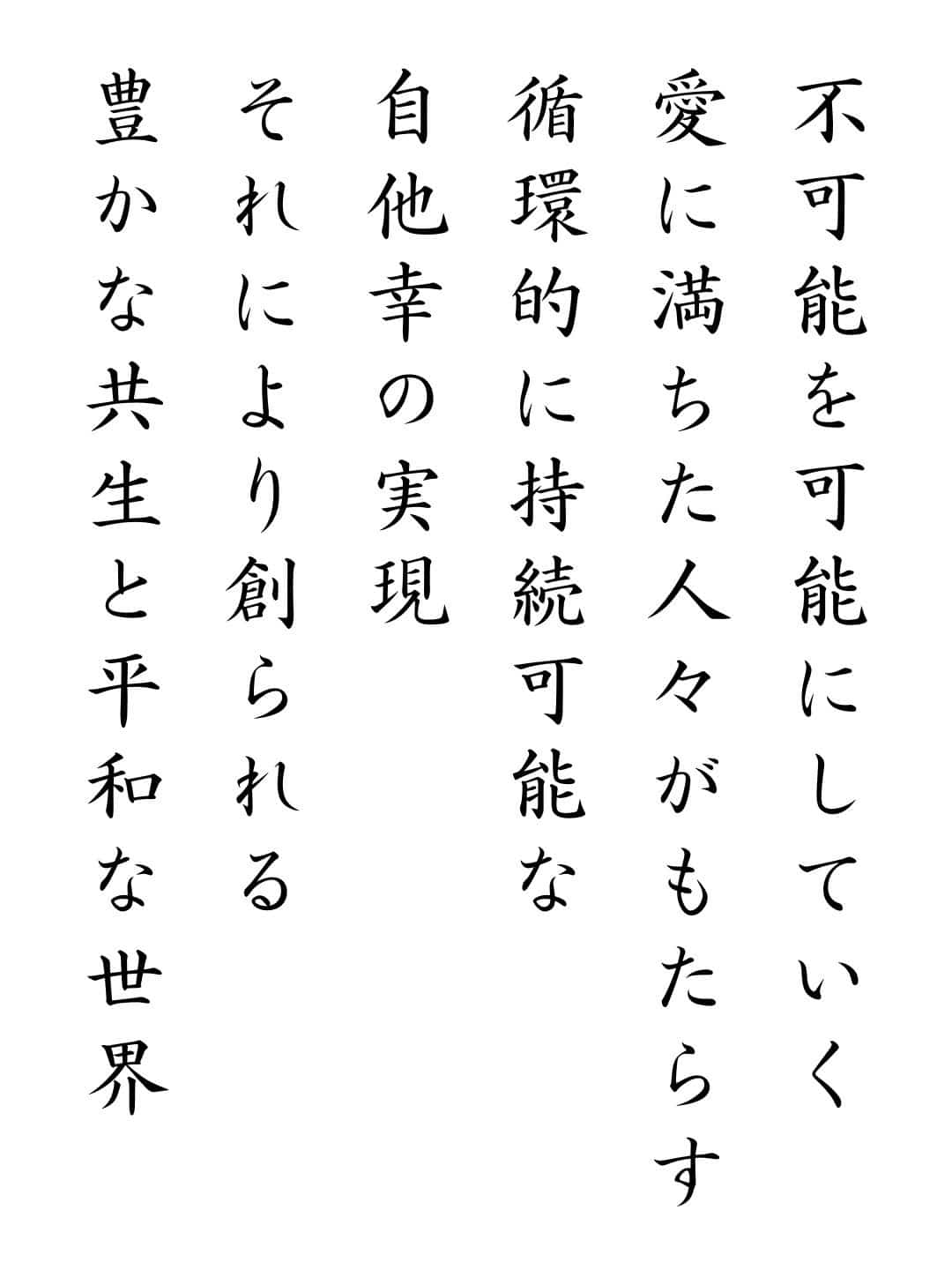 不可能を可能にしていく

愛に満ちた人々がもたらす

循環的に持続可能な

自他幸の実現

それにより創られる

豊かな共生と平和な世界